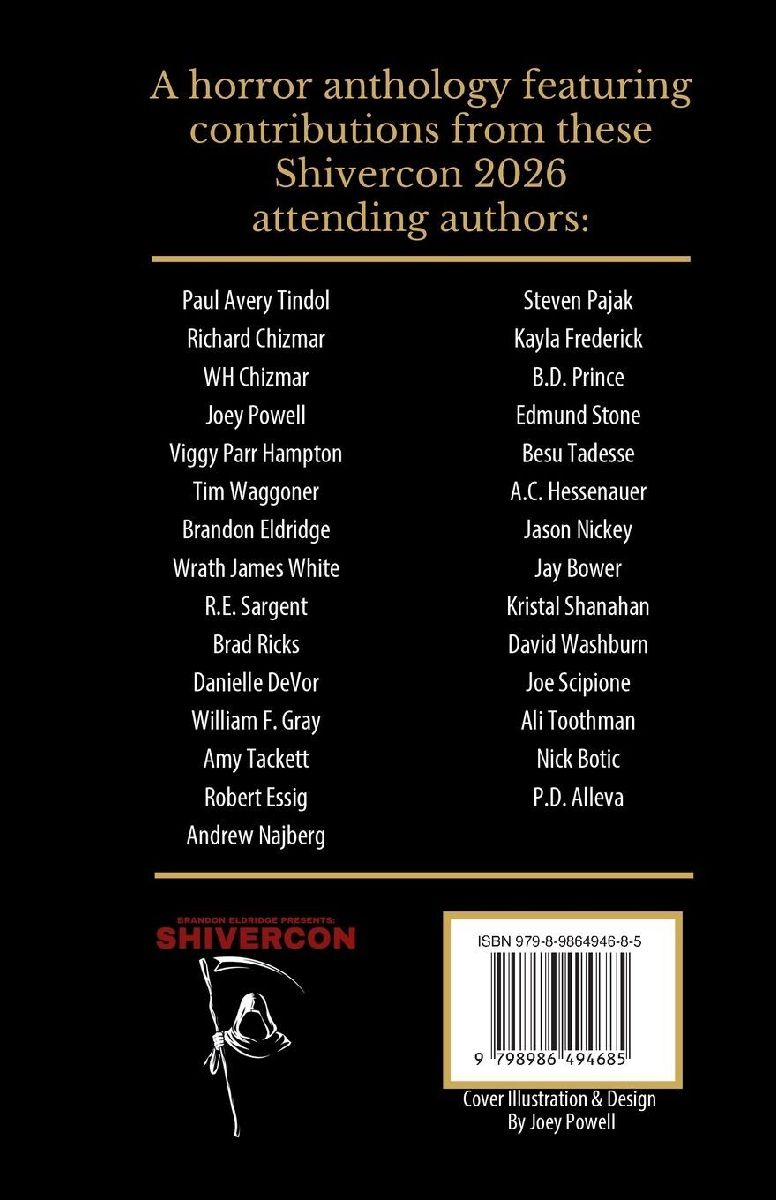 A horror anthology featuring contributions from these Shivercon 2026 attending authors:

Paul Avery Tindol
Richard Chizmar
WH Chizmar
Joey Powell
Viggy Parr Hampton
Tim Waggoner
Brandon Eldridge
Wrath James White
R.E. Sargent
Brad Ricks
Danielle DeVor
William F. Gray
Amy Tackett
Robert Essig
Andrew Najberg

Steven Pajak
Kayla Frederick
B.D. Prince
Edmund Stone
Besu Tadesse
A.C. Hessenauer
Jason Nickey
Jay Bower
Kristal Shanahan
David Washburn
Joe Scipione
Ali Toothman
Nick Botic
P.D. Alleva

BRANDON ELDRIDGE PRESENTS:
SHIVERCON

ISBN 979-8-9864946-8-5

9 798986 494685

Cover Illustration & Design
By Joey Powell